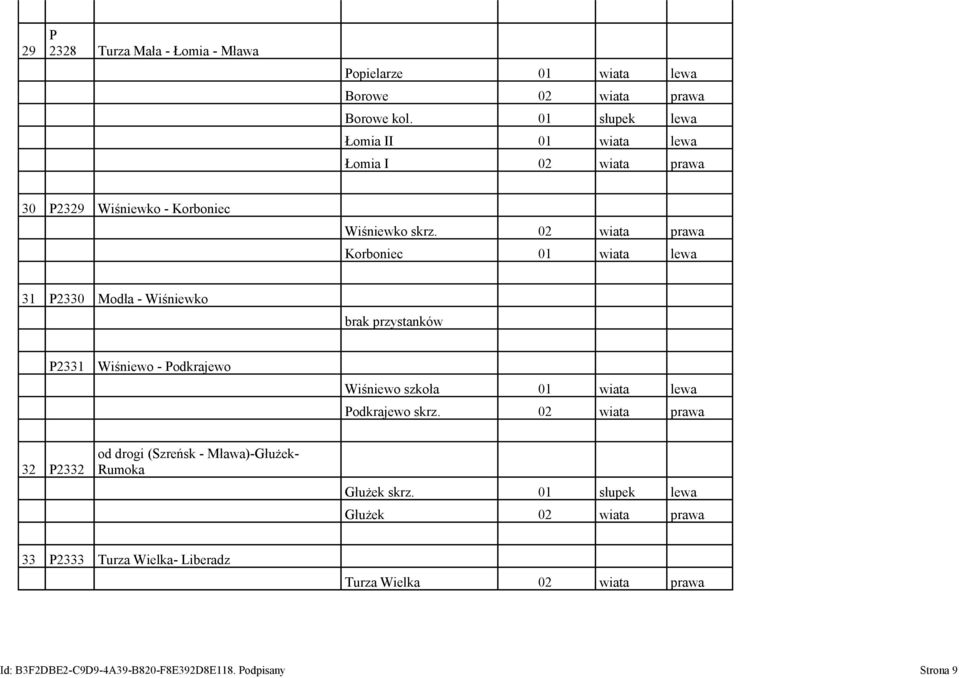 | | | | | | | |
|---|---|---|---|---|---|---|
| 29 | P 2328 | Turza Mała - Łomia - Mława | | | | |
| | | | Popielarze | 01 | wiata | lewa |
| | | | Borowe | 02 | wiata | prawa |
| | | | Borowe kol. | 01 | słupek | lewa |
| | | | Łomia II | 01 | wiata | lewa |
| | | | Łomia I | 02 | wiata | prawa |
| | | | | | | |
| 30 | P2329 | Wiśniewko - Korboniec | | | | |
| | | | Wiśniewko skrz. | 02 | wiata | prawa |
| | | | Korboniec | 01 | wiata | lewa |
| | | | | | | |
| 31 | P2330 | Modła - Wiśniewko | | | | |
| | | | brak przystanków | | | |
| | | | | | | |
| | P2331 | Wiśniewo - Podkrajewo | | | | |
| | | | Wiśniewo szkoła | 01 | wiata | lewa |
| | | | Podkrajewo skrz. | 02 | wiata | prawa |
| | | | | | | |
| 32 | P2332 | od drogi (Szreńsk - Mława)-Głużek-Rumoka | | | | |
| | | | Głużek skrz. | 01 | słupek | lewa |
| | | | Głużek | 02 | wiata | prawa |
| | | | | | | |
| 33 | P2333 | Turza Wielka- Liberadz | | | | |
| | | | Turza Wielka | 02 | wiata | prawa |

Id: B3F2DBE2-C9D9-4A39-B820-F8E392D8E118. Podpisany

Strona 9